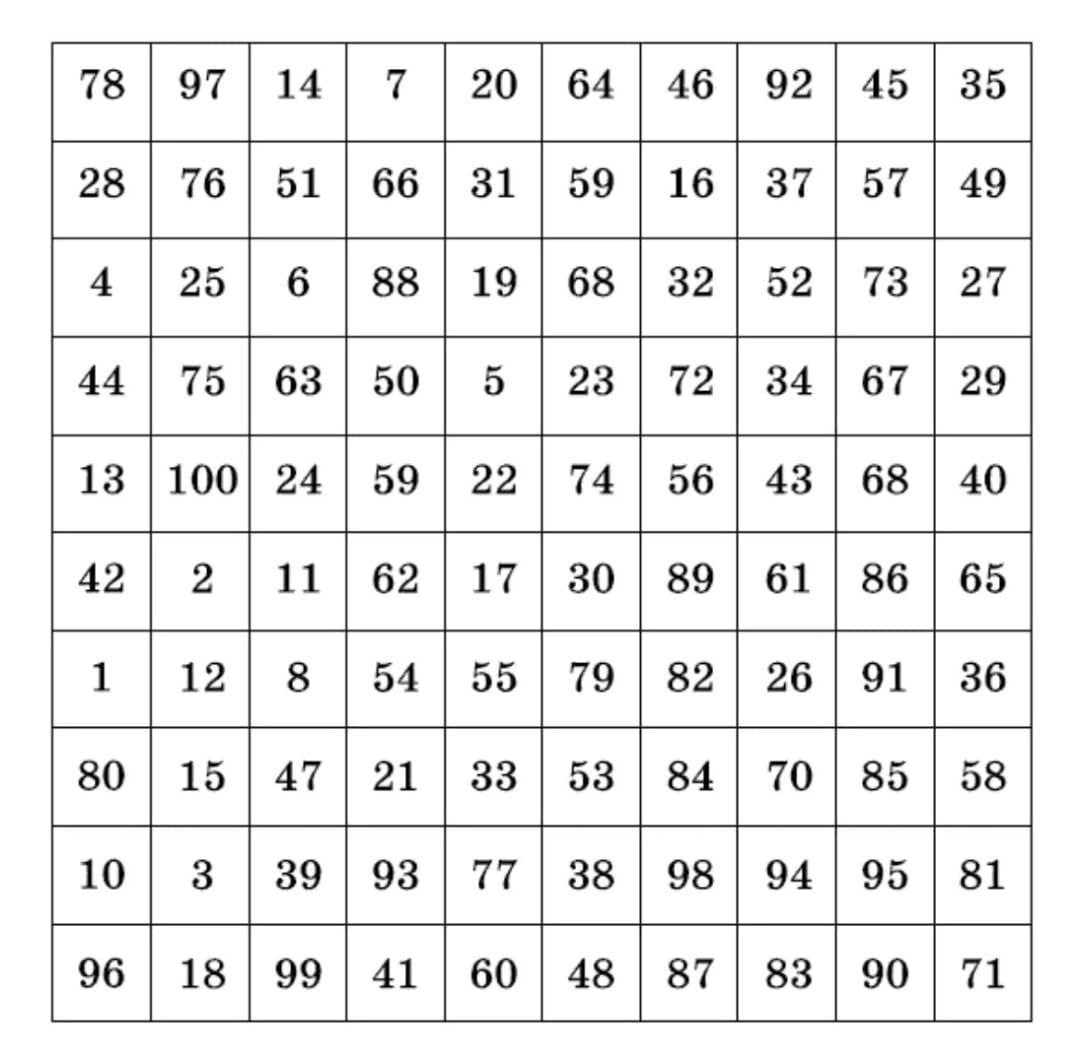 | 78 | 97 | 14 | 7 | 20 | 64 | 46 | 92 | 45 | 35 |
|---|---|---|---|---|---|---|---|---|---|
| 28 | 76 | 51 | 66 | 31 | 59 | 16 | 37 | 57 | 49 |
| 4 | 25 | 6 | 88 | 19 | 68 | 32 | 52 | 73 | 27 |
| 44 | 75 | 63 | 50 | 5 | 23 | 72 | 34 | 67 | 29 |
| 13 | 100 | 24 | 59 | 22 | 74 | 56 | 43 | 68 | 40 |
| 42 | 2 | 11 | 62 | 17 | 30 | 89 | 61 | 86 | 65 |
| 1 | 12 | 8 | 54 | 55 | 79 | 82 | 26 | 91 | 36 |
| 80 | 15 | 47 | 21 | 33 | 53 | 84 | 70 | 85 | 58 |
| 10 | 3 | 39 | 93 | 77 | 38 | 98 | 94 | 95 | 81 |
| 96 | 18 | 99 | 41 | 60 | 48 | 87 | 83 | 90 | 71 |